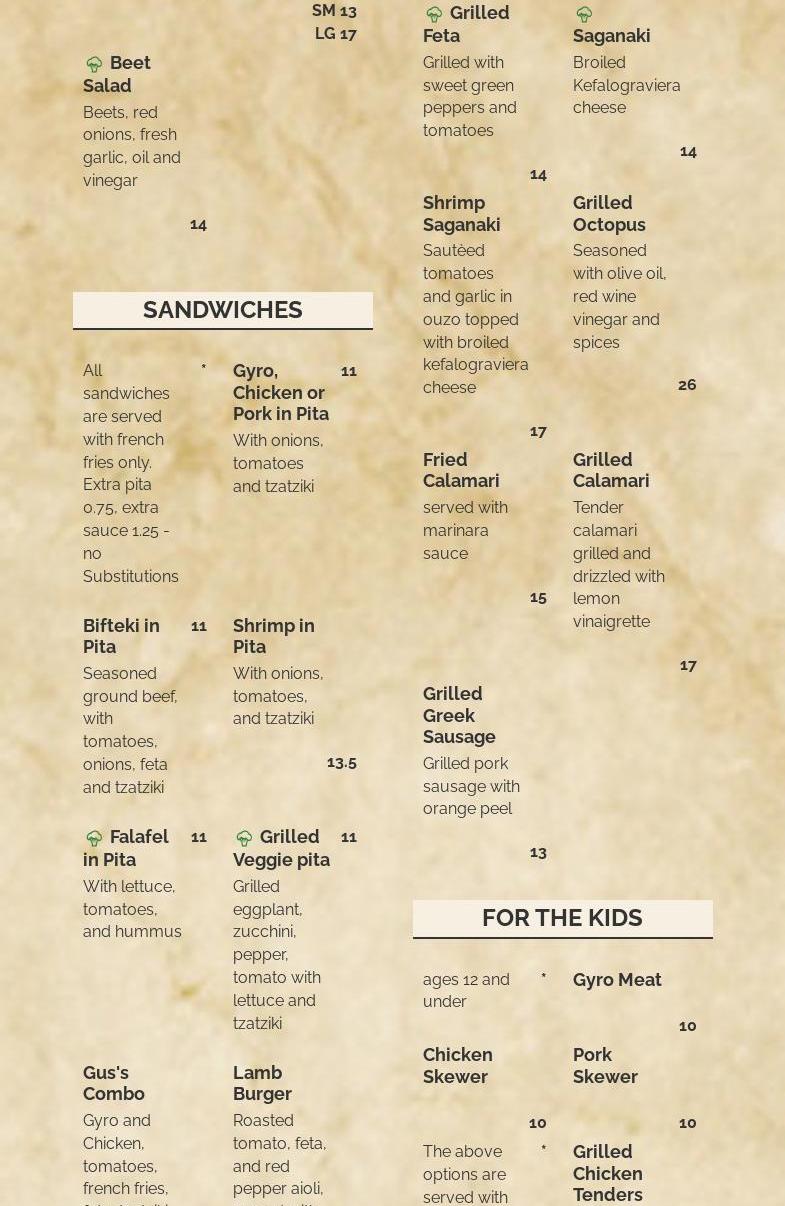 SM 13
LG 17

Beet Salad
Beets, red onions, fresh garlic, oil and vinegar
14

SANDWICHES

All sandwiches are served with french fries only. Extra pita 0.75, extra sauce 1.25 - no Substitutions
*

Gyro, Chicken or Pork in Pita
11
With onions, tomatoes and tzatziki

Bifteki in Pita
11
Seasoned ground beef, with tomatoes, onions, feta and tzatziki

Shrimp in Pita
With onions, tomatoes, and tzatziki
13.5

Falafel in Pita
11
With lettuce, tomatoes, and hummus

Grilled Veggie pita
11
Grilled eggplant, zucchini, pepper, tomato with lettuce and tzatziki

Gus's Combo
Gyro and Chicken, tomatoes, french fries,

Lamb Burger
Roasted tomato, feta, and red pepper aioli,

Grilled Feta
Grilled with sweet green peppers and tomatoes
14

Saganaki
Broiled Kefalograviera cheese
14

Shrimp Saganaki
Sautèed tomatoes and garlic in ouzo topped with broiled kefalograviera cheese
17

Grilled Octopus
Seasoned with olive oil, red wine vinegar and spices
26

Fried Calamari
served with marinara sauce
15

Grilled Calamari
Tender calamari grilled and drizzled with lemon vinaigrette
17

Grilled Greek Sausage
Grilled pork sausage with orange peel
13

FOR THE KIDS

ages 12 and under
*

Gyro Meat
10

Chicken Skewer
10

Pork Skewer
10

The above options are served with
*

Grilled Chicken Tenders